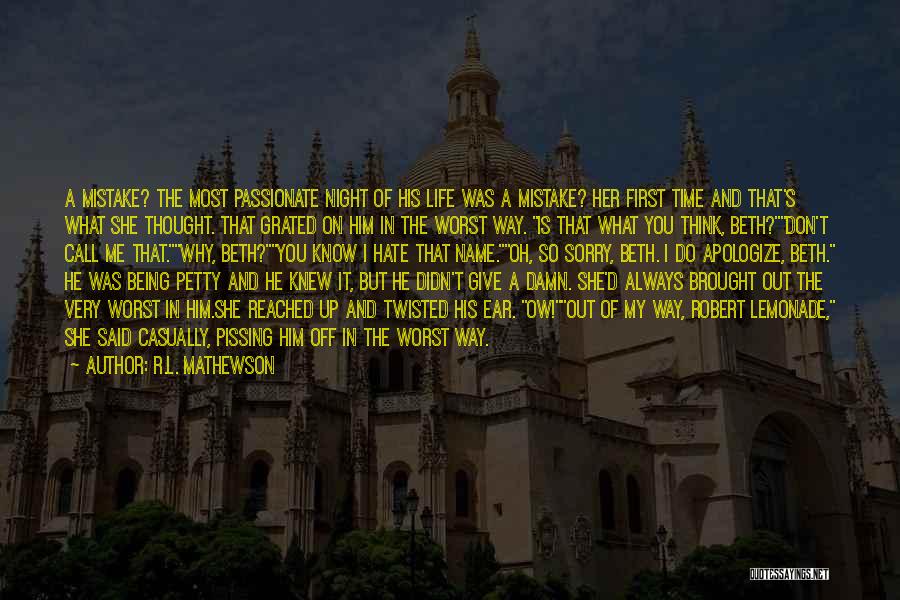 A MISTAKE? THE MOST PASSIONATE NIGHT OF HIS LIFE WAS A MISTAKE? HER FIRST TIME AND THAT'S WHAT SHE THOUGHT. THAT GRATED ON HIM IN THE WORST WAY. "IS THAT WHAT YOU THINK, BETH?""DON'T CALL ME THAT.""WHY, BETH?""YOU KNOW I HATE THAT NAME.""OH, SO SORRY, BETH. I DO APOLOGIZE, BETH." HE WAS BEING PETTY AND HE KNEW IT, BUT HE DIDN'T GIVE A DAMN. SHE'D ALWAYS BROUGHT OUT THE VERY WORST IN HIM.SHE REACHED UP AND TWISTED HIS EAR. "OW!""OUT OF MY WAY, ROBERT LEMONADE," SHE SAID CASUALLY, PISSING HIM OFF IN THE WORST WAY.

~ AUTHOR: R.L. MATHEWSON

QUOTESSAYINGS.NET